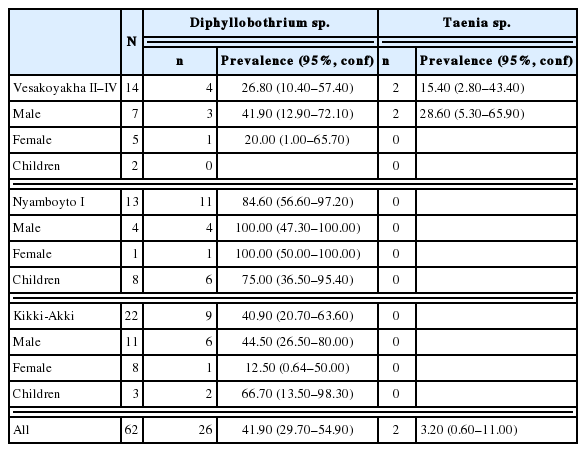 | | N | Diphyllobothrium sp. | | Taenia sp. | |
|---|---|---|---|---|---|
| | | n | Prevalence (95%, conf) | n | Prevalence (95%, conf) |
| Vesakoyakha II–IV | 14 | 4 | 26.80 (10.40–57.40) | 2 | 15.40 (2.80–43.40) |
| Male | 7 | 3 | 41.90 (12.90–72.10) | 2 | 28.60 (5.30–65.90) |
| Female | 5 | 1 | 20.00 (1.00–65.70) | 0 | |
| Children | 2 | 0 | | 0 | |
| Nyamboyto I | 13 | 11 | 84.60 (56.60–97.20) | 0 | |
| Male | 4 | 4 | 100.00 (47.30–100.00) | 0 | |
| Female | 1 | 1 | 100.00 (50.00–100.00) | 0 | |
| Children | 8 | 6 | 75.00 (36.50–95.40) | 0 | |
| Kikki-Akki | 22 | 9 | 40.90 (20.70–63.60) | 0 | |
| Male | 11 | 6 | 44.50 (26.50–80.00) | 0 | |
| Female | 8 | 1 | 12.50 (0.64–50.00) | 0 | |
| Children | 3 | 2 | 66.70 (13.50–98.30) | 0 | |
| All | 62 | 26 | 41.90 (29.70–54.90) | 2 | 3.20 (0.60–11.00) |